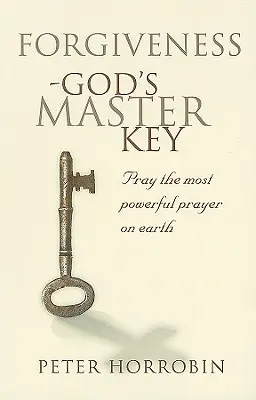 FORGIVENESS
-GOD'S
MASTER
KEY

Pray the most powerful prayer on earth

PETER HORROBIN